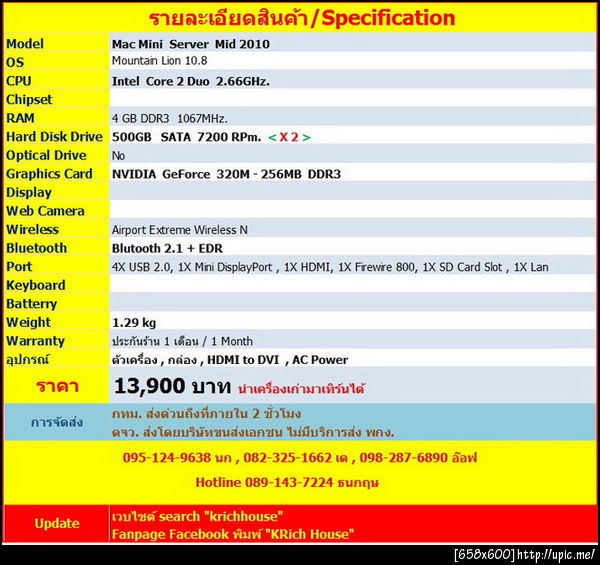 รายละเอียดสินค้า/Specification

| | |
|---|---|
| Model | Mac Mini Server Mid 2010 |
| OS | Mountain Lion 10.8 |
| CPU | Intel Core 2 Duo 2.66GHz. |
| Chipset | |
| RAM | 4 GB DDR3 1067MHz. |
| Hard Disk Drive | 500GB SATA 7200 RPm. < X 2 > |
| Optical Drive | No |
| Graphics Card | NVIDIA GeForce 320M - 256MB DDR3 |
| Display | |
| Web Camera | |
| Wireless | Airport Extreme Wireless N |
| Bluetooth | Blutooth 2.1 + EDR |
| Port | 4X USB 2.0, 1X Mini DisplayPort , 1X HDMI, 1X Firewire 800, 1X SD Card Slot , 1X Lan |
| Keyboard | |
| Batterry | |
| Weight | 1.29 kg |
| Warranty | ประกันร้าน 1 เดือน / 1 Month |
| อุปกรณ์ | ตัวเครื่อง , กล่อง , HDMI to DVI , AC Power |
| ราคา | 13,900 บาท นำเครื่องเก่ามาเทิร์นได้ |
| การจัดส่ง | กทม. ส่งด่วนถึงที่ภายใน 2 ชั่วโมง ตจว. ส่งโดยบริษัทขนส่งเอกชน ไม่มีบริการส่ง พกง. |

095-124-9638 นก , 082-325-1662 เด , 098-287-6890 อ๊อฟ

Hotline 089-143-7224 ธนกฤษ

| | |
|---|---|
| Update | เวบไซด์ search "krichhouse" Fanpage Facebook พิมพ์ "KRich House" |

[658x600] http://upic.me/